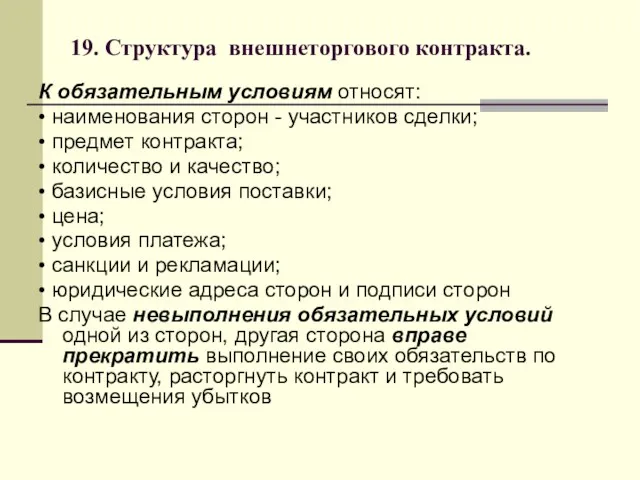 19. Структура внешнеторгового контракта.

К обязательным условиям относят:
• наименования сторон - участников сделки;
• предмет контракта;
• количество и качество;
• базисные условия поставки;
• цена;
• условия платежа;
• санкции и рекламации;
• юридические адреса сторон и подписи сторон

В случае невыполнения обязательных условий одной из сторон, другая сторона вправе прекратить выполнение своих обязательств по контракту, расторгнуть контракт и требовать возмещения убытков